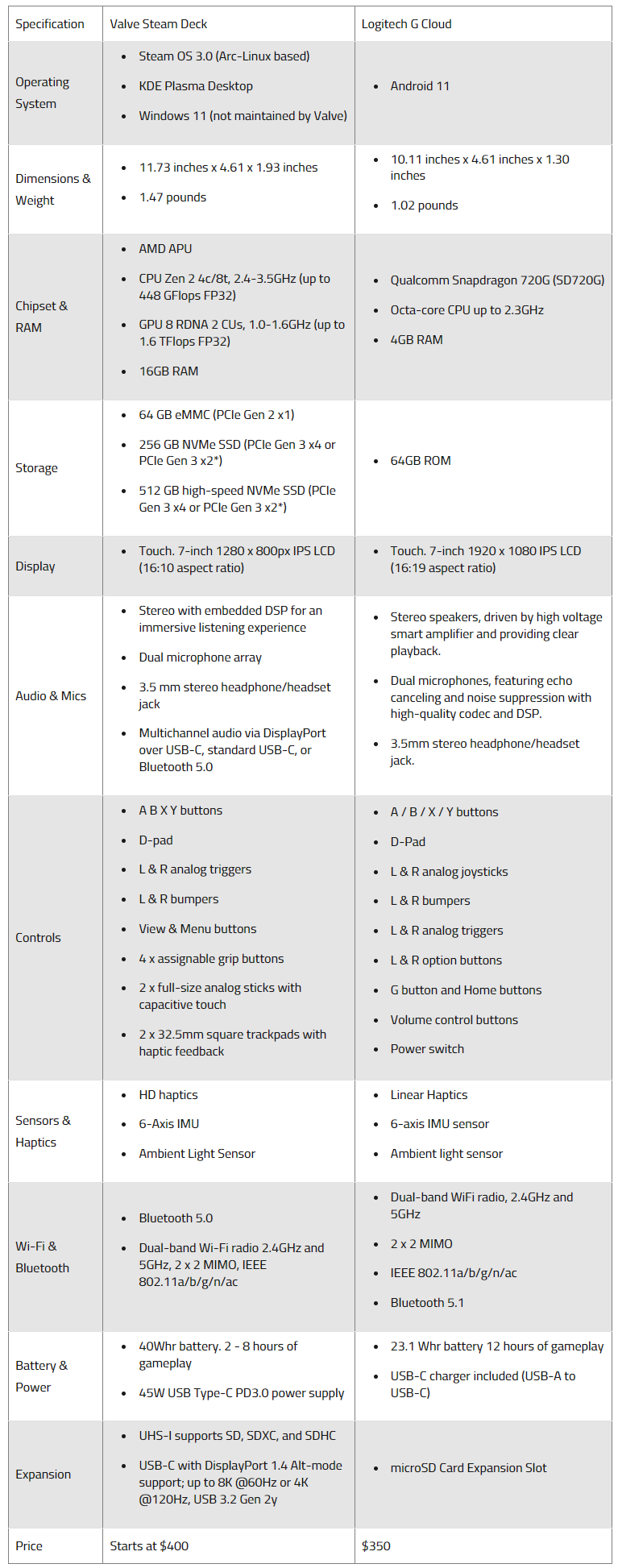 | Specification | Valve Steam Deck | Logitech G Cloud |
|---|---|---|
| Operating System | • Steam OS 3.0 (Arc-Linux based) • KDE Plasma Desktop • Windows 11 (not maintained by Valve) | • Android 11 |
| Dimensions & Weight | • 11.73 inches x 4.61 x 1.93 inches • 1.47 pounds | • 10.11 inches x 4.61 inches x 1.30 inches • 1.02 pounds |
| Chipset & RAM | • AMD APU • CPU Zen 2 4c/8t, 2.4-3.5GHz (up to 448 GFlops FP32) • GPU 8 RDNA 2 CUs, 1.0-1.6GHz (up to 1.6 TFlops FP32) • 16GB RAM | • Qualcomm Snapdragon 720G (SD720G) • Octa-core CPU up to 2.3GHz • 4GB RAM |
| Storage | • 64 GB eMMC (PCIe Gen 2 x1) • 256 GB NVMe SSD (PCIe Gen 3 x4 or PCIe Gen 3 x2*) • 512 GB high-speed NVMe SSD (PCIe Gen 3 x4 or PCIe Gen 3 x2*) | • 64GB ROM |
| Display | • Touch. 7-inch 1280 x 800px IPS LCD (16:10 aspect ratio) | • Touch. 7-inch 1920 x 1080 IPS LCD (16:19 aspect ratio) |
| Audio & Mics | • Stereo with embedded DSP for an immersive listening experience • Dual microphone array • 3.5 mm stereo headphone/headset jack • Multichannel audio via DisplayPort over USB-C, standard USB-C, or Bluetooth 5.0 | • Stereo speakers, driven by high voltage smart amplifier and providing clear playback. • Dual microphones, featuring echo canceling and noise suppression with high-quality codec and DSP. • 3.5mm stereo headphone/headset jack. |
| Controls | • A B X Y buttons • D-pad • L & R analog triggers • L & R bumpers • View & Menu buttons • 4 x assignable grip buttons • 2 x full-size analog sticks with capacitive touch • 2 x 32.5mm square trackpads with haptic feedback | • A / B / X / Y buttons • D-Pad • L & R analog joysticks • L & R bumpers • L & R analog triggers • L & R option buttons • G button and Home buttons • Volume control buttons • Power switch |
| Sensors & Haptics | • HD haptics • 6-Axis IMU • Ambient Light Sensor | • Linear Haptics • 6-axis IMU sensor • Ambient light sensor |
| Wi-Fi & Bluetooth | • Bluetooth 5.0 • Dual-band Wi-Fi radio 2.4GHz and 5GHz, 2 x 2 MIMO, IEEE 802.11a/b/g/n/ac | • Dual-band WiFi radio, 2.4GHz and 5GHz • 2 x 2 MIMO • IEEE 802.11a/b/g/n/ac • Bluetooth 5.1 |
| Battery & Power | • 40Whr battery. 2 - 8 hours of gameplay • 45W USB Type-C PD3.0 power supply | • 23.1 Whr battery 12 hours of gameplay • USB-C charger included (USB-A to USB-C) |
| Expansion | • UHS-I supports SD, SDXC, and SDHC • USB-C with DisplayPort 1.4 Alt-mode support; up to 8K @60Hz or 4K @120Hz, USB 3.2 Gen 2y | • microSD Card Expansion Slot |
| Price | Starts at $400 | $350 |